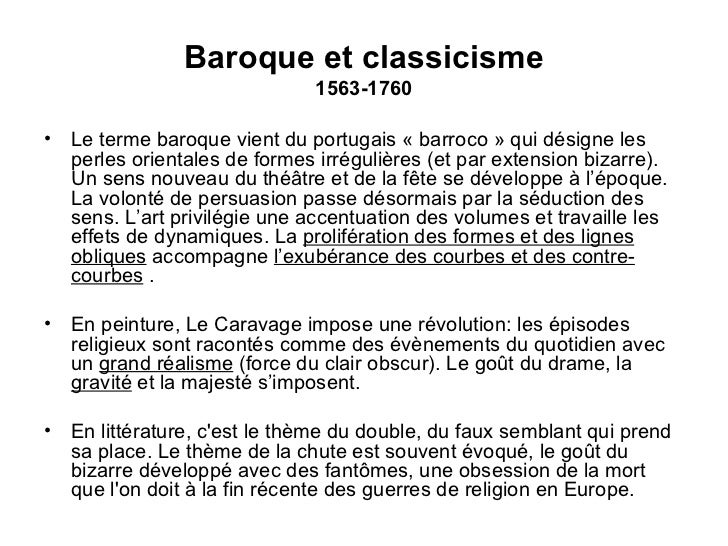 Baroque et classicisme
1563-1760

• Le terme baroque vient du portugais « barroco » qui désigne les perles orientales de formes irrégulières (et par extension bizarre). Un sens nouveau du théâtre et de la fête se développe à l'époque. La volonté de persuasion passe désormais par la séduction des sens. L'art privilégie une accentuation des volumes et travaille les effets de dynamiques. La prolifération des formes et des lignes obliques accompagne l'exubérance des courbes et des contre-courbes .

• En peinture, Le Caravage impose une révolution: les épisodes religieux sont racontés comme des évènements du quotidien avec un grand réalisme (force du clair obscur). Le goût du drame, la gravité et la majesté s'imposent.

• En littérature, c'est le thème du double, du faux semblant qui prend sa place. Le thème de la chute est souvent évoqué, le goût du bizarre développé avec des fantômes, une obsession de la mort que l'on doit à la fin récente des guerres de religion en Europe.